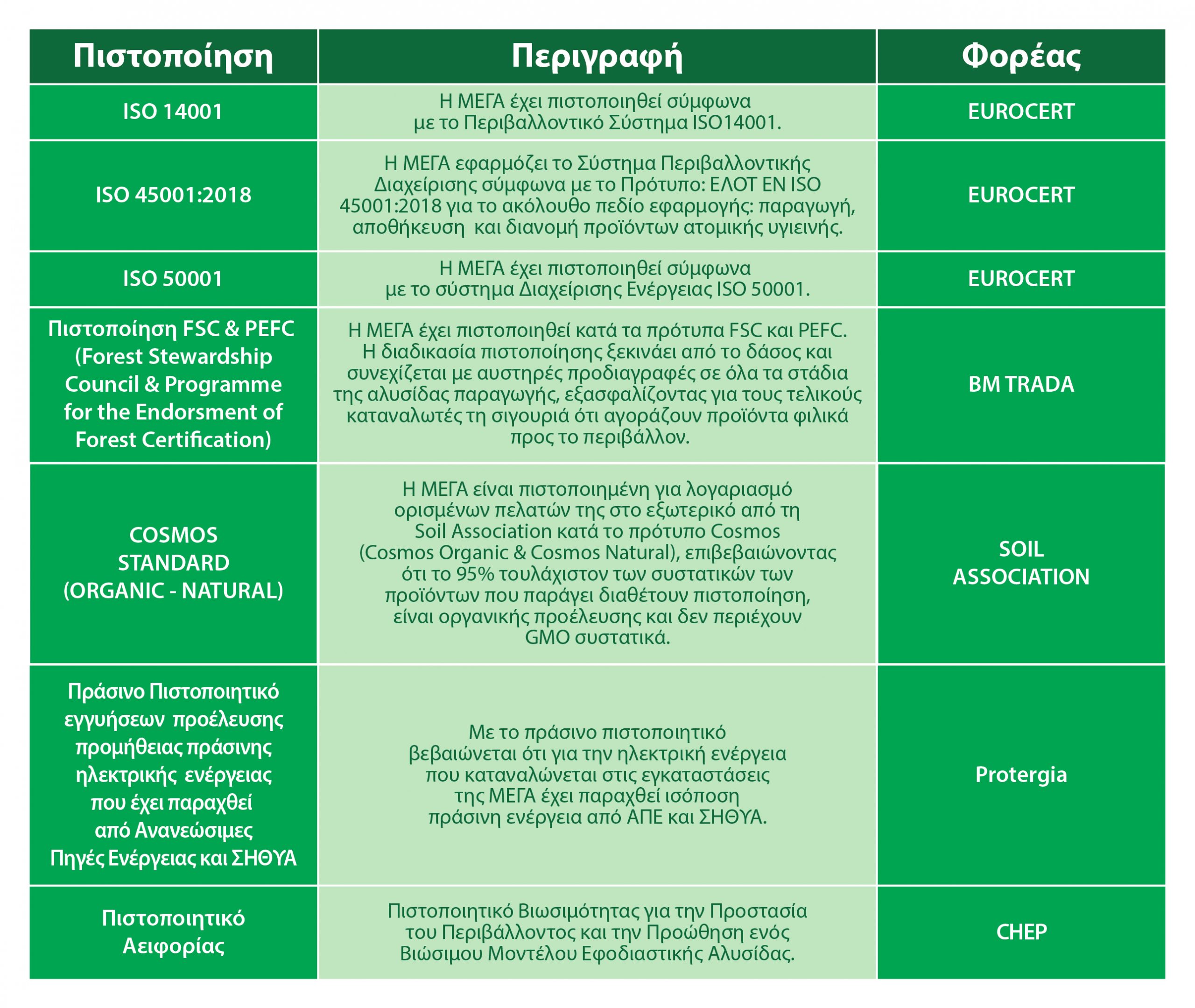 | Πιστοποίηση | Περιγραφή | Φορέας |
|---|---|---|
| ISO 14001 | Η ΜΕΓΑ έχει πιστοποιηθεί σύμφωνα με το Περιβαλλοντικό Σύστημα ISO14001. | EUROCERT |
| ISO 45001:2018 | Η ΜΕΓΑ εφαρμόζει το Σύστημα Περιβαλλοντικής Διαχείρισης σύμφωνα με το Πρότυπο: ΕΛΟΤ ΕΝ ISO 45001:2018 για το ακόλουθο πεδίο εφαρμογής: παραγωγή, αποθήκευση και διανομή προϊόντων ατομικής υγιεινής. | EUROCERT |
| ISO 50001 | Η ΜΕΓΑ έχει πιστοποιηθεί σύμφωνα με το σύστημα Διαχείρισης Ενέργειας ISO 50001. | EUROCERT |
| Πιστοποίηση FSC & PEFC (Forest Stewardship Council & Programme for the Endorsment of Forest Certification) | Η ΜΕΓΑ έχει πιστοποιηθεί κατά τα πρότυπα FSC και PEFC. Η διαδικασία πιστοποίησης ξεκινάει από το δάσος και συνεχίζεται με αυστηρές προδιαγραφές σε όλα τα στάδια της αλυσίδας παραγωγής, εξασφαλίζοντας για τους τελικούς καταναλωτές τη σιγουριά ότι αγοράζουν προϊόντα φιλικά προς το περιβάλλον. | BM TRADA |
| COSMOS STANDARD (ORGANIC - NATURAL) | Η ΜΕΓΑ είναι πιστοποιημένη για λογαριασμό ορισμένων πελατών της στο εξωτερικό από τη Soil Association κατά το πρότυπο Cosmos (Cosmos Organic & Cosmos Natural), επιβεβαιώνοντας ότι το 95% τουλάχιστον των συστατικών των προϊόντων που παράγει διαθέτουν πιστοποίηση, είναι οργανικής προέλευσης και δεν περιέχουν GMO συστατικά. | SOIL ASSOCIATION |
| Πράσινο Πιστοποιητικό εγγυήσεων προέλευσης προμήθειας πράσινης ηλεκτρικής ενέργειας που έχει παραχθεί από Ανανεώσιμες Πηγές Ενέργειας και ΣΗΘΥΑ | Με το πράσινο πιστοποιητικό βεβαιώνεται ότι για την ηλεκτρική ενέργεια που καταναλώνεται στις εγκαταστάσεις της ΜΕΓΑ έχει παραχθεί ισόποση πράσινη ενέργεια από ΑΠΕ και ΣΗΘΥΑ. | Protergia |
| Πιστοποιητικό Αειφορίας | Πιστοποιητικό Βιωσιμότητας για την Προστασία του Περιβάλλοντος και την Προώθηση ενός Βιώσιμου Μοντέλου Εφοδιαστικής Αλυσίδας. | CHEP |